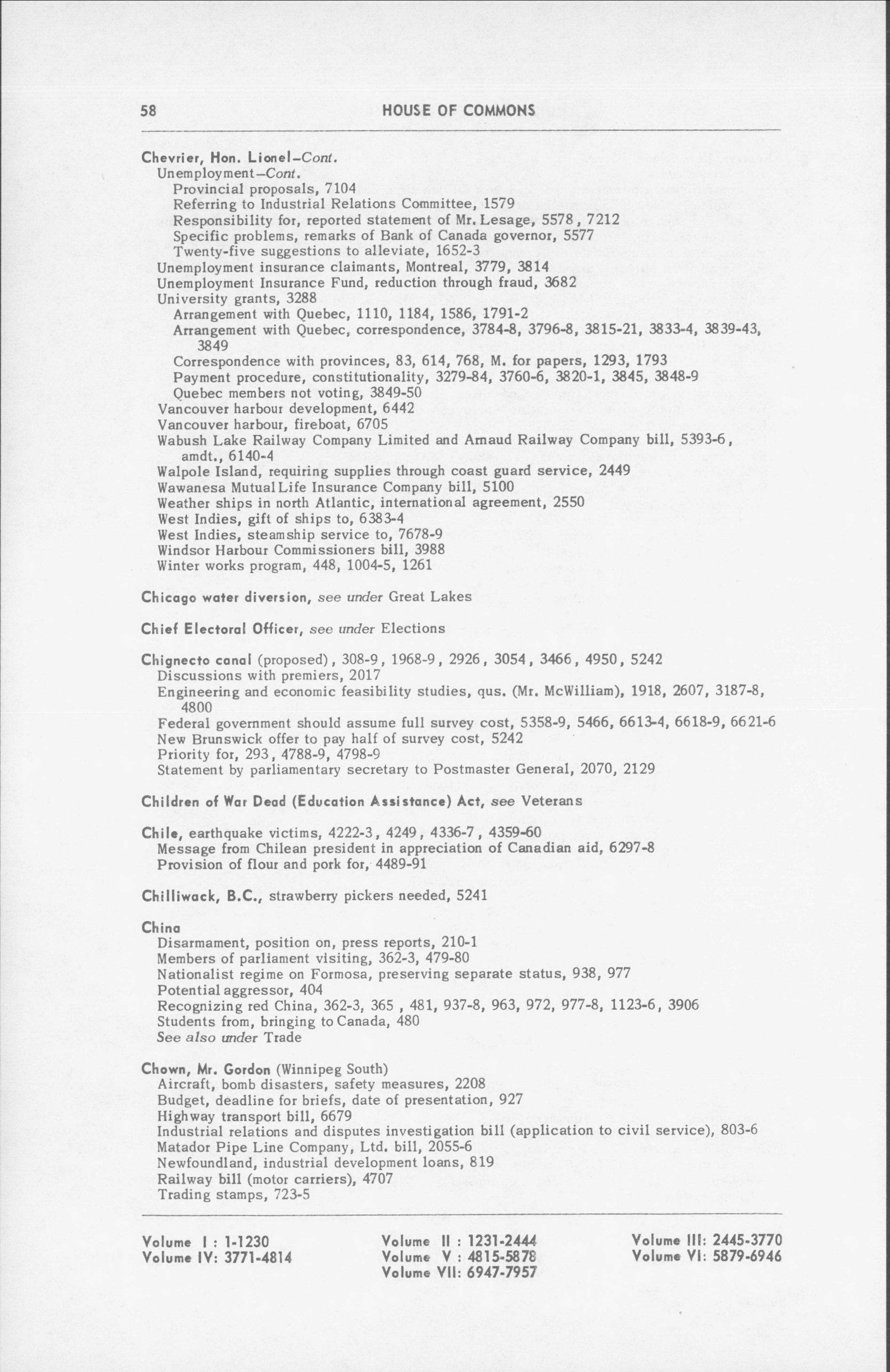 58 HOUSE OF COMMONS

Chevrier, Hon. Lionel–Cont.
Unemployment–Cont.
Provincial proposals, 7104
Referring to Industrial Relations Committee, 1579
Responsibility for, reported statement of Mr. Lesage, 5578, 7212
Specific problems, remarks of Bank of Canada governor, 5577
Twenty-five suggestions to alleviate, 1652-3
Unemployment insurance claimants, Montreal, 3779, 3814
Unemployment Insurance Fund, reduction through fraud, 3682
University grants, 3288
Arrangement with Quebec, 1110, 1184, 1586, 1791-2
Arrangement with Quebec, correspondence, 3784-8, 3796-8, 3815-21, 3833-4, 3839-43, 3849
Correspondence with provinces, 83, 614, 768, M. for papers, 1293, 1793
Payment procedure, constitutionality, 3279-84, 3760-6, 3820-1, 3845, 3848-9
Quebec members not voting, 3849-50
Vancouver harbour development, 6442
Vancouver harbour, fireboat, 6705
Wabush Lake Railway Company Limited and Arnaud Railway Company bill, 5393-6, amdt., 6140-4
Walpole Island, requiring supplies through coast guard service, 2449
Wawanesa Mutual Life Insurance Company bill, 5100
Weather ships in north Atlantic, international agreement, 2550
West Indies, gift of ships to, 6383-4
West Indies, steamship service to, 7678-9
Windsor Harbour Commissioners bill, 3988
Winter works program, 448, 1004-5, 1261

Chicago water diversion, see under Great Lakes

Chief Electoral Officer, see under Elections

Chignecto canal (proposed), 308-9, 1968-9, 2926, 3054, 3466, 4950, 5242
Discussions with premiers, 2017
Engineering and economic feasibility studies, qus. (Mr. McWilliam), 1918, 2607, 3187-8, 4800
Federal government should assume full survey cost, 5358-9, 5466, 6613-4, 6618-9, 6621-6
New Brunswick offer to pay half of survey cost, 5242
Priority for, 293, 4788-9, 4798-9
Statement by parliamentary secretary to Postmaster General, 2070, 2129

Children of War Dead (Education Assistance) Act, see Veterans

Chile, earthquake victims, 4222-3, 4249, 4336-7, 4359-60
Message from Chilean president in appreciation of Canadian aid, 6297-8
Provision of flour and pork for, 4489-91

Chilliwack, B.C., strawberry pickers needed, 5241

China
Disarmament, position on, press reports, 210-1
Members of parliament visiting, 362-3, 479-80
Nationalist regime on Formosa, preserving separate status, 938, 977
Potential aggressor, 404
Recognizing red China, 362-3, 365, 481, 937-8, 963, 972, 977-8, 1123-6, 3906
Students from, bringing to Canada, 480
See also under Trade

Chown, Mr. Gordon (Winnipeg South)
Aircraft, bomb disasters, safety measures, 2208
Budget, deadline for briefs, date of presentation, 927
Highway transport bill, 6679
Industrial relations and disputes investigation bill (application to civil service), 803-6
Matador Pipe Line Company, Ltd. bill, 2055-6
Newfoundland, industrial development loans, 819
Railway bill (motor carriers), 4707
Trading stamps, 723-5

Volume I : 1-1230
Volume IV: 3771-4814
Volume II : 1231-2444
Volume V : 4815-5878
Volume VII: 6947-7957
Volume III: 2445-3770
Volume VI: 5879-6946